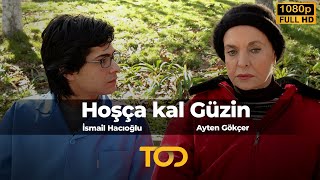 1080p
FULL HD

Hoşça kal Güzin

İsmail Hacıoğlu

Ayten Gökçer

TOD